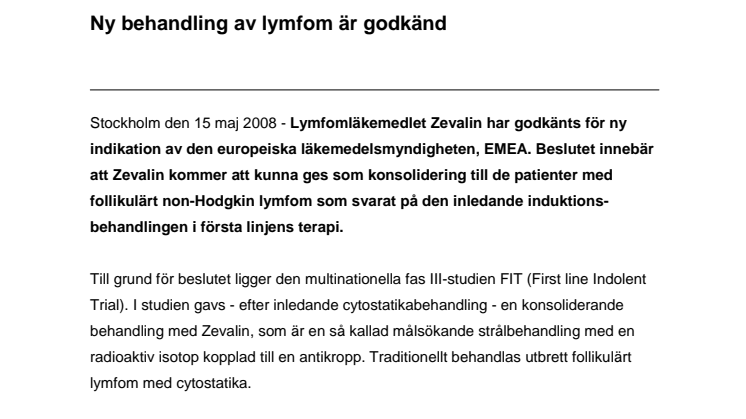 Ny behandling av lymfom är godkänd

Stockholm den 15 maj 2008 - Lymfomläkemedlet Zevalin har godkänts för ny indikation av den europeiska läkemedelsmyndigheten, EMEA. Beslutet innebär att Zevalin kommer att kunna ges som konsolidering till de patienter med follikulärt non-Hodgkin lymfom som svarat på den inledande induktionsbehandlingen i första linjens terapi.

Till grund för beslutet ligger den multinationella fas III-studien FIT (First line Indolent Trial). I studien gavs - efter inledande cytostatikabehandling - en konsoliderande behandling med Zevalin, som är en så kallad målsökande strålbehandling med en radioaktiv isotop kopplad till en antikropp. Traditionellt behandlas utbrett follikulärt lymfom med cytostatika.